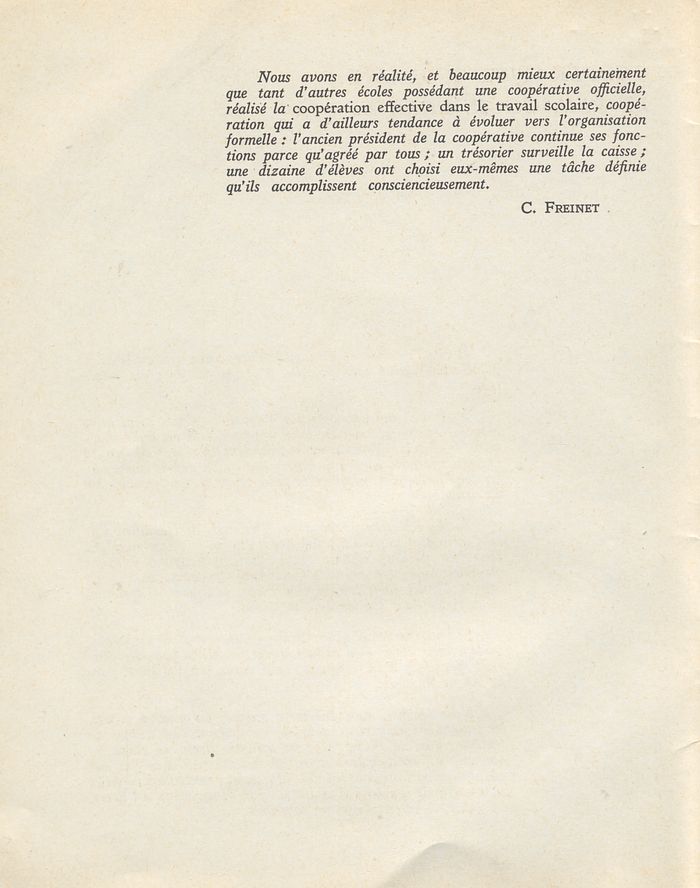 Nous avons en réalité, et beaucoup mieux certainement que tant d'autres écoles possédant une coopérative officielle, réalisé la coopération effective dans le travail scolaire, coopération qui a d'ailleurs tendance à évoluer vers l'organisation formelle : l'ancien président de la coopérative continue ses fonctions parce qu'agréé par tous ; un trésorier surveille la caisse ; une dizaine d'élèves ont choisi eux-mêmes une tâche définie qu'ils accomplissent consciencieusement.

C. FREINET